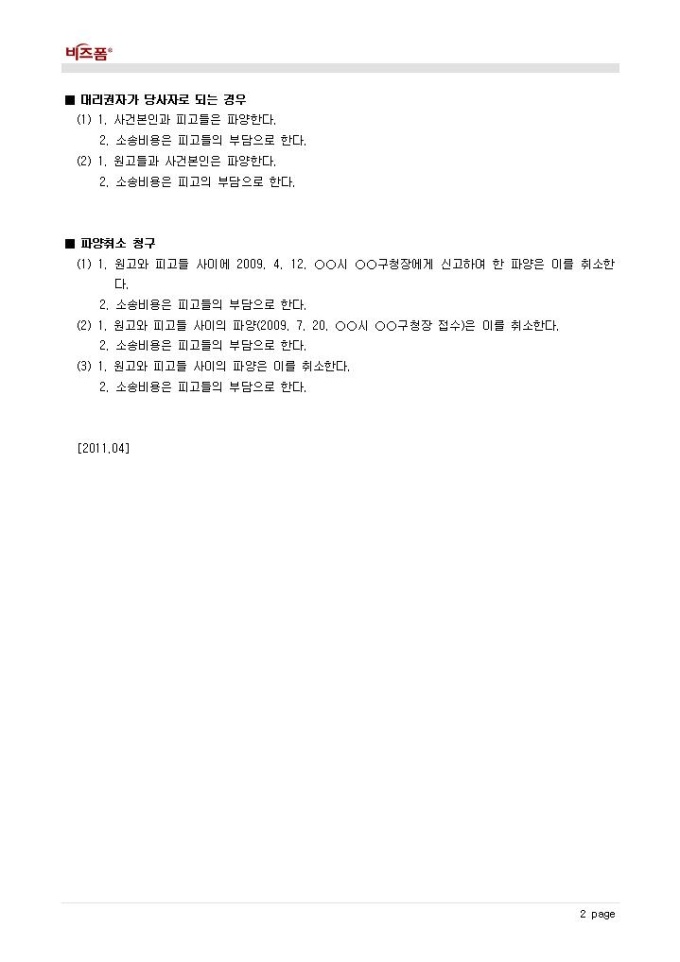 비즈폼®

■ 대리권자가 당사자로 되는 경우
(1) 1. 사건본인과 피고들은 파양한다.
2. 소송비용은 피고들의 부담으로 한다.
(2) 1. 원고들과 사건본인은 파양한다.
2. 소송비용은 피고의 부담으로 한다.

■ 파양취소 청구
(1) 1. 원고와 피고들 사이에 2009. 4. 12. ○○시 ○○구청장에게 신고하여 한 파양은 이를 취소한다.
2. 소송비용은 피고들의 부담으로 한다.
(2) 1. 원고와 피고들 사이의 파양(2009. 7. 20. ○○시 ○○구청장 접수)은 이를 취소한다.
2. 소송비용은 피고들의 부담으로 한다.
(3) 1. 원고와 피고들 사이의 파양은 이를 취소한다.
2. 소송비용은 피고들의 부담으로 한다.

[2011.04]

2 page